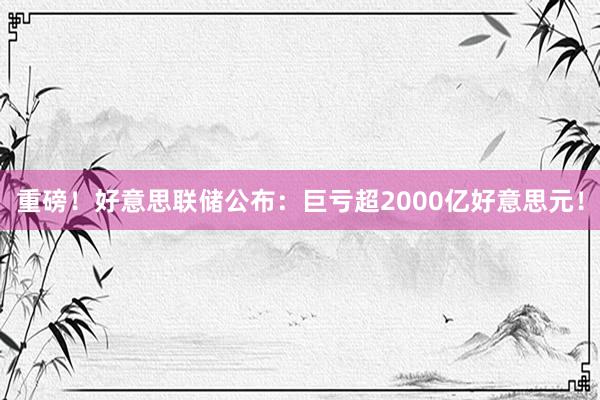 重磅！好意思联储公布：巨亏超2000亿好意思元！